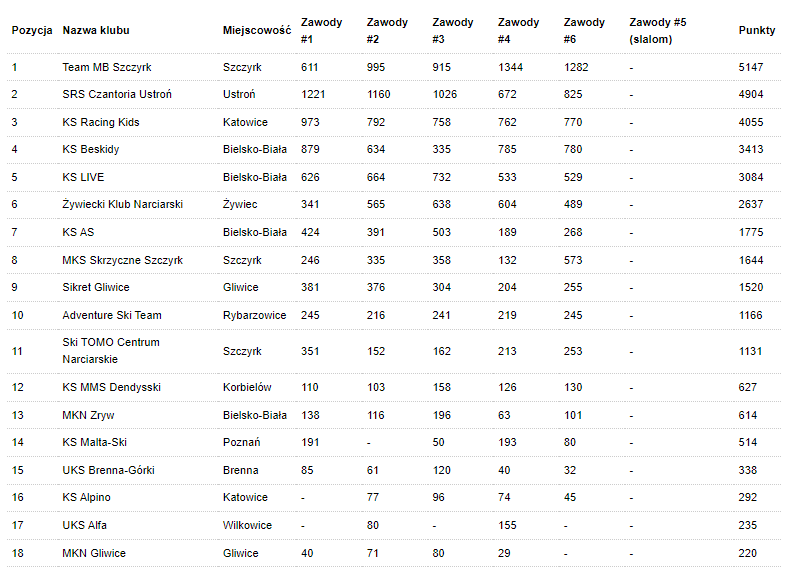 | Pozycja | Nazwa klubu | Miejscowość | Zawody #1 | Zawody #2 | Zawody #3 | Zawody #4 | Zawody #6 | Zawody #5 (slalom) | Punkty |
|---|---|---|---|---|---|---|---|---|---|
| 1 | Team MB Szczyrk | Szczyrk | 611 | 995 | 915 | 1344 | 1282 | - | 5147 |
| 2 | SRS Czantoria Ustroń | Ustroń | 1221 | 1160 | 1026 | 672 | 825 | - | 4904 |
| 3 | KS Racing Kids | Katowice | 973 | 792 | 758 | 762 | 770 | - | 4055 |
| 4 | KS Beskidy | Bielsko-Biała | 879 | 634 | 335 | 785 | 780 | - | 3413 |
| 5 | KS LIVE | Bielsko-Biała | 626 | 664 | 732 | 533 | 529 | - | 3084 |
| 6 | Żywiecki Klub Narciarski | Żywiec | 341 | 565 | 638 | 604 | 489 | - | 2637 |
| 7 | KS AS | Bielsko-Biała | 424 | 391 | 503 | 189 | 268 | - | 1775 |
| 8 | MKS Skrzyczne Szczyrk | Szczyrk | 246 | 335 | 358 | 132 | 573 | - | 1644 |
| 9 | Sikret Gliwice | Gliwice | 381 | 376 | 304 | 204 | 255 | - | 1520 |
| 10 | Adventure Ski Team | Rybarzowice | 245 | 216 | 241 | 219 | 245 | - | 1166 |
| 11 | Ski TOMO Centrum Narciarskie | Szczyrk | 351 | 152 | 162 | 213 | 253 | - | 1131 |
| 12 | KS MMS Dendysski | Korbielów | 110 | 103 | 158 | 126 | 130 | - | 627 |
| 13 | MKN Zryw | Bielsko-Biała | 138 | 116 | 196 | 63 | 101 | - | 614 |
| 14 | KS Malta-Ski | Poznań | 191 | - | 50 | 193 | 80 | - | 514 |
| 15 | UKS Brenna-Górki | Brenna | 85 | 61 | 120 | 40 | 32 | - | 338 |
| 16 | KS Alpino | Katowice | - | 77 | 96 | 74 | 45 | - | 292 |
| 17 | UKS Alfa | Wilkowice | - | 80 | - | 155 | - | - | 235 |
| 18 | MKN Gliwice | Gliwice | 40 | 71 | 80 | 29 | - | - | 220 |